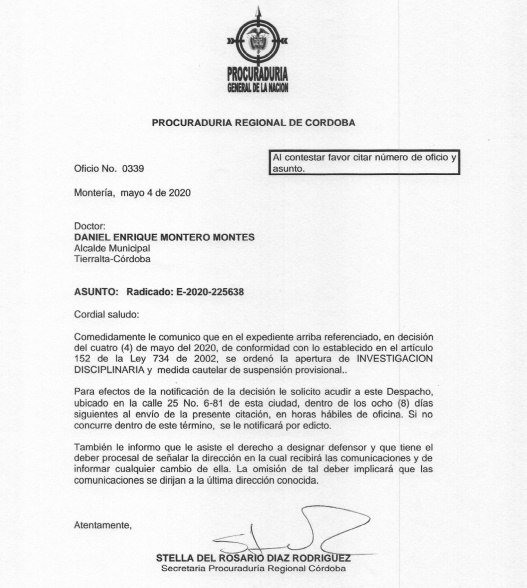 PROCURADURIA
GENERAL DE LA NACION

PROCURADURIA REGIONAL DE CORDOBA

Al contestar favor citar número de oficio y asunto.

Oficio No. 0339

Montería, mayo 4 de 2020

Doctor:
DANIEL ENRIQUE MONTERO MONTES
Alcalde Municipal
Tierralta-Córdoba

ASUNTO: Radicado: E-2020-225638

Cordial saludo:

Comedidamente le comunico que en el expediente arriba referenciado, en decisión del cuatro (4) de mayo del 2020, de conformidad con lo establecido en el artículo 152 de la Ley 734 de 2002, se ordenó la apertura de INVESTIGACION DISCIPLINARIA y medida cautelar de suspensión provisional..

Para efectos de la notificación de la decisión le solicito acudir a este Despacho, ubicado en la calle 25 No. 6-81 de esta ciudad, dentro de los ocho (8) días siguientes al envío de la presente citación, en horas hábiles de oficina. Si no concurre dentro de este término, se le notificará por edicto.

También le informo que le asiste el derecho a designar defensor y que tiene el deber procesal de señalar la dirección en la cual recibirá las comunicaciones y de informar cualquier cambio de ella. La omisión de tal deber implicará que las comunicaciones se dirijan a la última dirección conocida.

Atentamente,

STELLA DEL ROSARIO DIAZ RODRIGUEZ
Secretaria Procuraduría Regional Córdoba